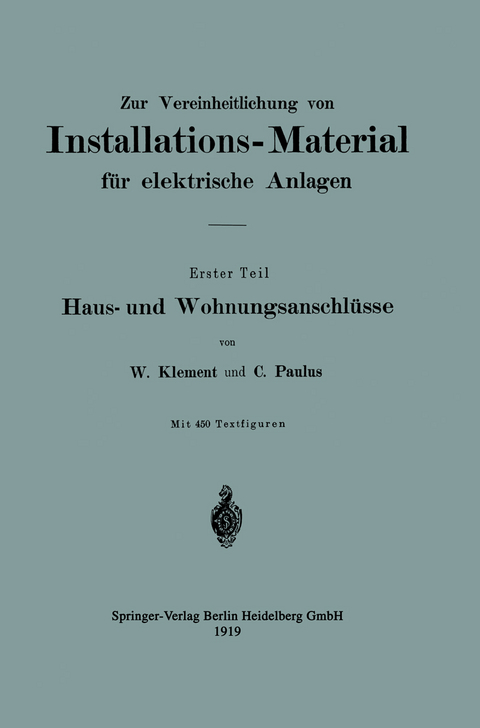 Zur Vereinheitlichung von

Installations-Material

für elektrische Anlagen

Erster Teil

Haus- und Wohnungsanschlüsse

von

W. Klement und C. Paulus

Mit 450 Textfiguren

Springer-Verlag Berlin Heidelberg GmbH
1919